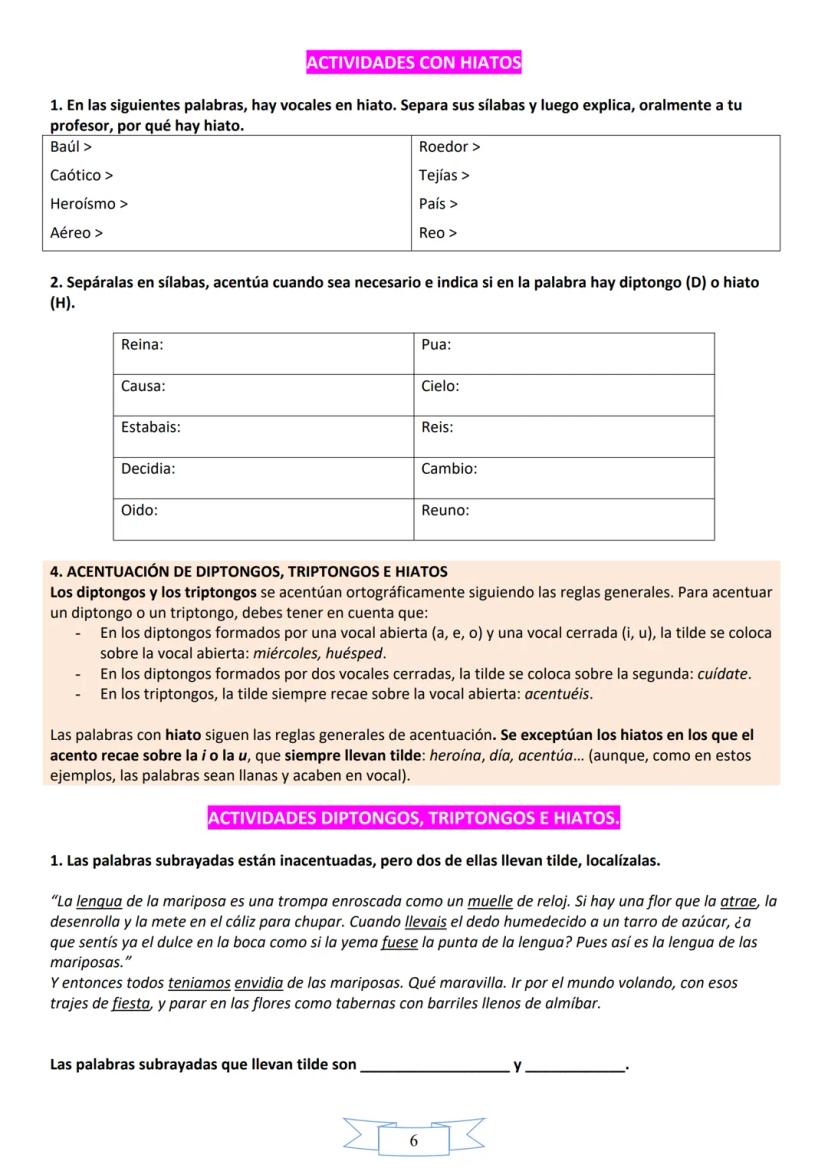 ACTIVIDADES CON HIATOS

1. En las siguientes palabras, hay vocales en hiato. Separa sus sílabas y luego explica, oralmente a tu profesor, por qué hay hiato.

| Baúl > | Roedor > |
|---|---|
| Caótico > | Tejías > |
| Heroísmo > | País > |
| Aéreo > | Reo > |

2. Sepáralas en sílabas, acentúa cuando sea necesario e indica si en la palabra hay diptongo (D) o hiato (H).

| Reina: | Pua: |
|---|---|
| Causa: | Cielo: |
| Estabais: | Reis: |
| Decidia: | Cambio: |
| Oido: | Reuno: |

4. ACENTUACIÓN DE DIPTONGOS, TRIPTONGOS E HIATOS
Los diptongos y los triptongos se acentúan ortográficamente siguiendo las reglas generales. Para acentuar un diptongo o un triptongo, debes tener en cuenta que:
- En los diptongos formados por una vocal abierta (a, e, o) y una vocal cerrada (i, u), la tilde se coloca sobre la vocal abierta: miércoles, huésped.
- En los diptongos formados por dos vocales cerradas, la tilde se coloca sobre la segunda: cuídate.
- En los triptongos, la tilde siempre recae sobre la vocal abierta: acentuéis.

Las palabras con hiato siguen las reglas generales de acentuación. Se exceptúan los hiatos en los que el acento recae sobre la i o la u, que siempre llevan tilde: heroína, día, acentúa… (aunque, como en estos ejemplos, las palabras sean llanas y acaben en vocal).

ACTIVIDADES DIPTONGOS, TRIPTONGOS E HIATOS.

1. Las palabras subrayadas están inacentuadas, pero dos de ellas llevan tilde, localízalas.

"La lengua de la mariposa es una trompa enroscada como un muelle de reloj. Si hay una flor que la atrae, la desenrolla y la mete en el cáliz para chupar. Cuando llevais el dedo humedecido a un tarro de azúcar, ¿a que sentís ya el dulce en la boca como si la yema fuese la punta de la lengua? Pues así es la lengua de las mariposas."
Y entonces todos teniamos envidia de las mariposas. Qué maravilla. Ir por el mundo volando, con esos trajes de fiesta, y parar en las flores como tabernas con barriles llenos de almíbar.

Las palabras subrayadas que llevan tilde son __________________ y ____________.

6